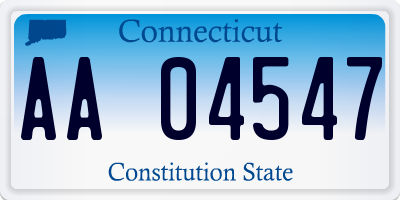 Connecticut

AA 04547

Constitution State